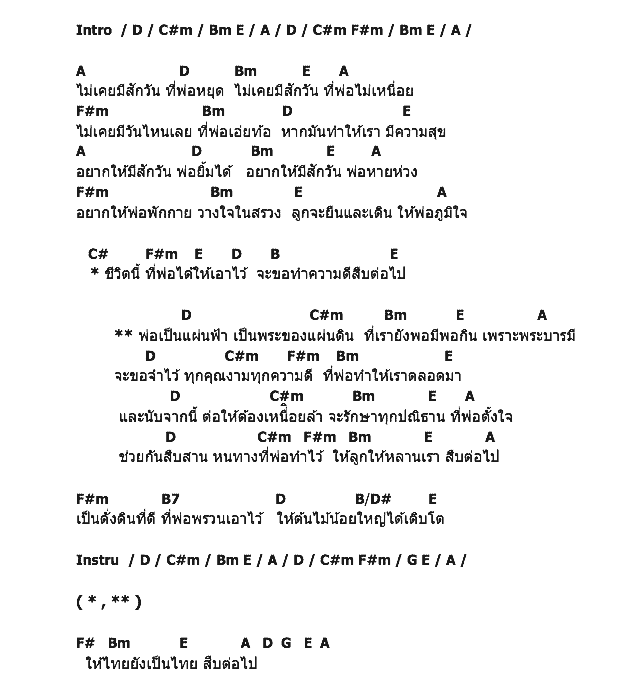 Intro / D / C#m / Bm E / A / D / C#m F#m / Bm E / A /

A D Bm E A
ไม่เคยมีสักวัน ที่พ่อหยุด ไม่เคยมีสักวัน ที่พ่อไม่เหนื่อย
F#m Bm D E
ไม่เคยมีวันไหนเลย ที่พ่อเอ่ยท้อ หากมันทำให้เรา มีความสุข
A D Bm E A
อยากให้มีสักวัน พ่อยิ้มได้ อยากให้มีสักวัน พ่อหายห่วง
F#m Bm E A
อยากให้พ่อพักกาย วางใจในสรวง ลูกจะยืนและเดิน ให้พ่อภูมิใจ

C# F#m E D B E
* ชีวิตนี้ ที่พ่อได้ให้เอาไว้ จะขอทำความดีสืบต่อไป

D C#m Bm E A
** พ่อเป็นแผ่นฟ้า เป็นพระของแผ่นดิน ที่เรายังพอมีพอกิน เพราะพระบารมี
D C#m F#m Bm E
จะขอจำไว้ ทุกคุณงามทุกความดี ที่พ่อทำให้เราตลอดมา
D C#m Bm E A
และนับจากนี้ ต่อให้ต้องเหนื่อยล้า จะรักษาทุกปณิธาน ที่พ่อตั้งใจ
D C#m F#m Bm E A
ช่วยกันสืบสาน หนทางที่พ่อทำไว้ ให้ลูกให้หลานเรา สืบต่อไป

F#m B7 D B/D# E
เป็นดั่งดินที่ดี ที่พ่อพรวนเอาไว้ ให้ต้นไม้น้อยใหญ่ได้เติบโต

Instru / D / C#m / Bm E / A / D / C#m F#m / G E / A /

( * , ** )

F# Bm E A D G E A
ให้ไทยยังเป็นไทย สืบต่อไป